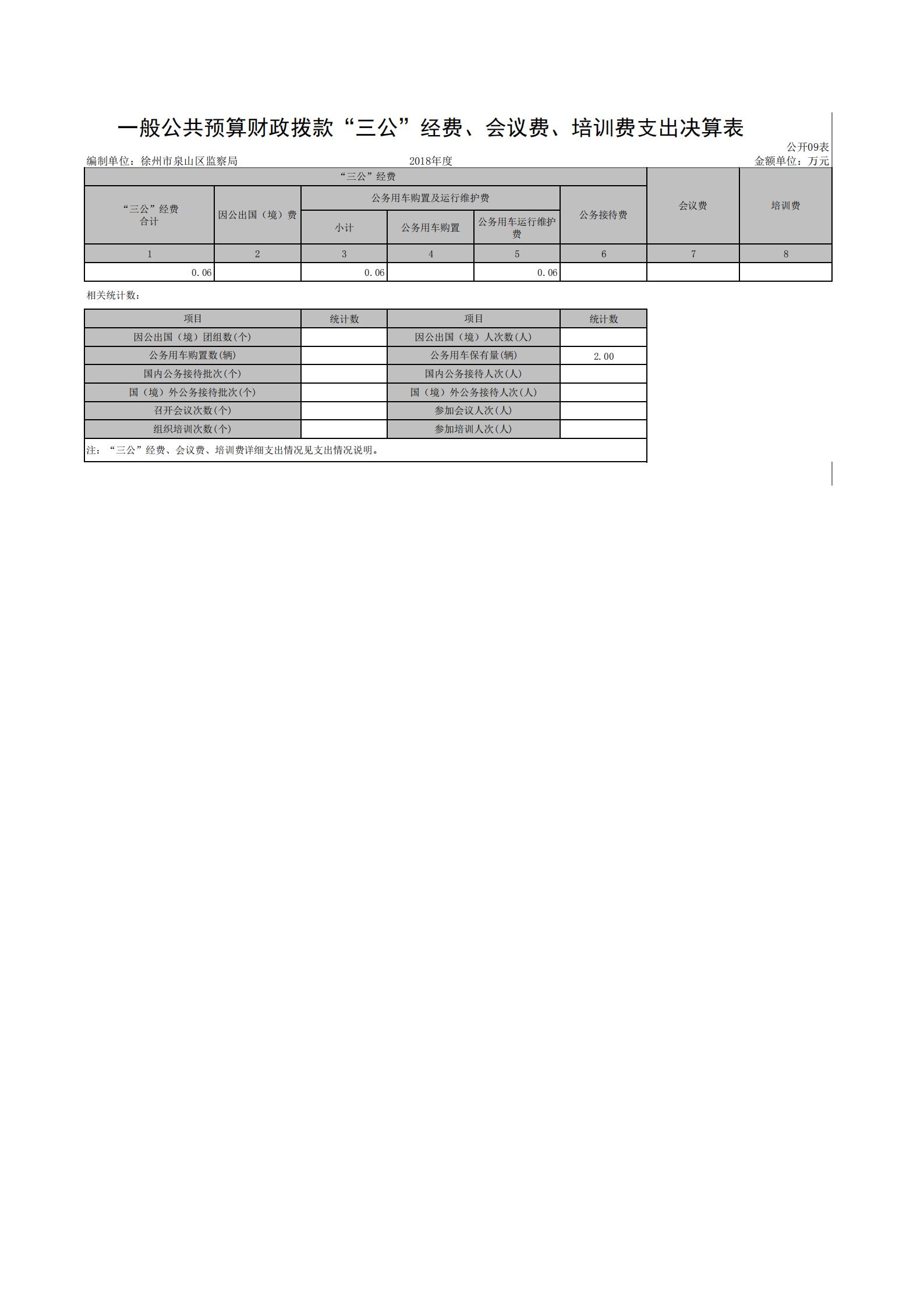 一般公共预算财政拨款“三公”经费、会议费、培训费支出决算表

公开09表

编制单位：徐州市泉山区监察局　　2018年度　　金额单位：万元

| “三公”经费 | | | | | | 会议费 | 培训费 |
|---|---|---|---|---|---|---|---|
| “三公”经费合计 | 因公出国（境）费 | 公务用车购置及运行维护费 | | | 公务接待费 | | |
| | | 小计 | 公务用车购置 | 公务用车运行维护费 | | | |
| 1 | 2 | 3 | 4 | 5 | 6 | 7 | 8 |
| 0.06 | | 0.06 | | 0.06 | | | |

相关统计数：

| 项目 | 统计数 | 项目 | 统计数 |
|---|---|---|---|
| 因公出国（境）团组数(个) | | 因公出国（境）人次数(人) | |
| 公务用车购置数(辆) | | 公务用车保有量(辆) | 2.00 |
| 国内公务接待批次(个) | | 国内公务接待人次(人) | |
| 国（境）外公务接待批次(个) | | 国（境）外公务接待人次(人) | |
| 召开会议次数(个) | | 参加会议人次(人) | |
| 组织培训次数(个) | | 参加培训人次(人) | |

注：“三公”经费、会议费、培训费详细支出情况见支出情况说明。